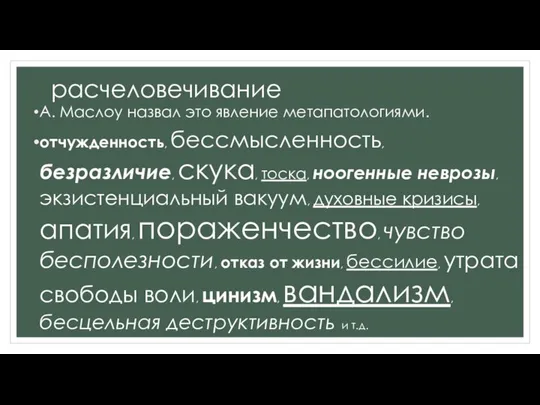 расчеловечивание

•А. Маслоу назвал это явление метапатологиями.

•отчужденность, бессмысленность, безразличие, скука, тоска, ноогенные неврозы, экзистенциальный вакуум, духовные кризисы, апатия, пораженчество, чувство бесполезности, отказ от жизни, бессилие, утрата свободы воли, цинизм, вандализм, бесцельная деструктивность и т.д.